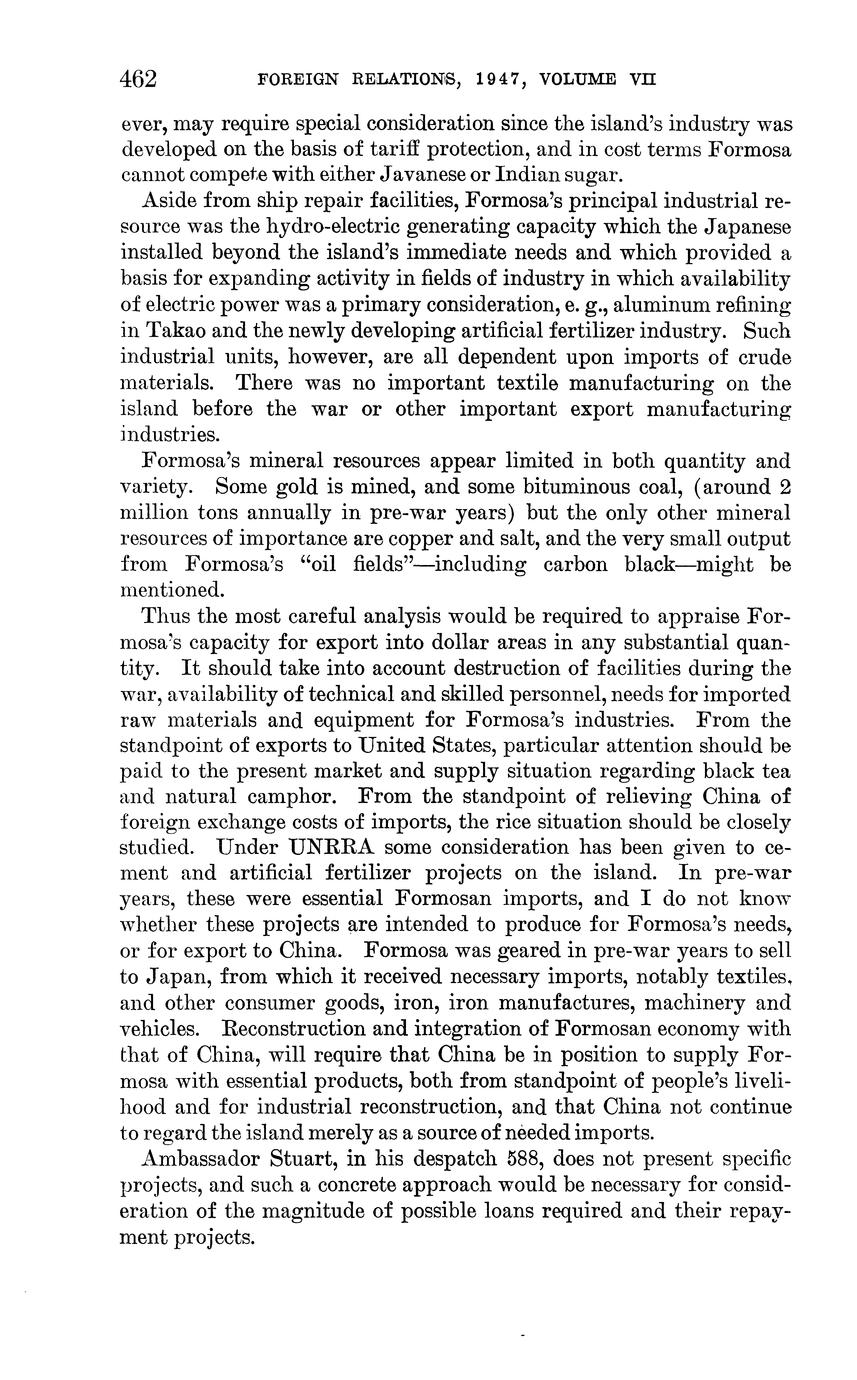 462 FOREIGN RELATIONS, 1947, VOLUME VII

ever, may require special consideration since the island's industry was developed on the basis of tariff protection, and in cost terms Formosa cannot compete with either Javanese or Indian sugar.

Aside from ship repair facilities, Formosa's principal industrial resource was the hydro-electric generating capacity which the Japanese installed beyond the island's immediate needs and which provided a basis for expanding activity in fields of industry in which availability of electric power was a primary consideration, e. g., aluminum refining in Takao and the newly developing artificial fertilizer industry. Such industrial units, however, are all dependent upon imports of crude materials. There was no important textile manufacturing on the island before the war or other important export manufacturing industries.

Formosa's mineral resources appear limited in both quantity and variety. Some gold is mined, and some bituminous coal, (around 2 million tons annually in pre-war years) but the only other mineral resources of importance are copper and salt, and the very small output from Formosa's "oil fields"—including carbon black—might be mentioned.

Thus the most careful analysis would be required to appraise Formosa's capacity for export into dollar areas in any substantial quantity. It should take into account destruction of facilities during the war, availability of technical and skilled personnel, needs for imported raw materials and equipment for Formosa's industries. From the standpoint of exports to United States, particular attention should be paid to the present market and supply situation regarding black tea and natural camphor. From the standpoint of relieving China of foreign exchange costs of imports, the rice situation should be closely studied. Under UNRRA some consideration has been given to cement and artificial fertilizer projects on the island. In pre-war years, these were essential Formosan imports, and I do not know whether these projects are intended to produce for Formosa's needs, or for export to China. Formosa was geared in pre-war years to sell to Japan, from which it received necessary imports, notably textiles, and other consumer goods, iron, iron manufactures, machinery and vehicles. Reconstruction and integration of Formosan economy with that of China, will require that China be in position to supply Formosa with essential products, both from standpoint of people's livelihood and for industrial reconstruction, and that China not continue to regard the island merely as a source of needed imports.

Ambassador Stuart, in his despatch 588, does not present specific projects, and such a concrete approach would be necessary for consideration of the magnitude of possible loans required and their repayment projects.